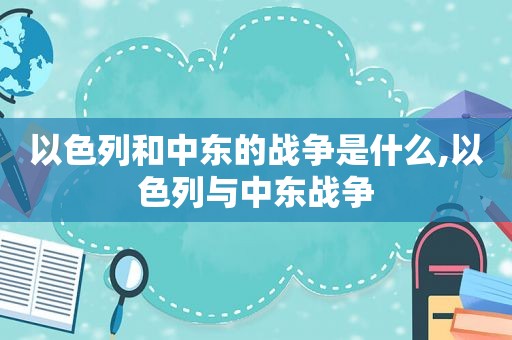 以色列和中东的战争是什么,以色列与中东战争